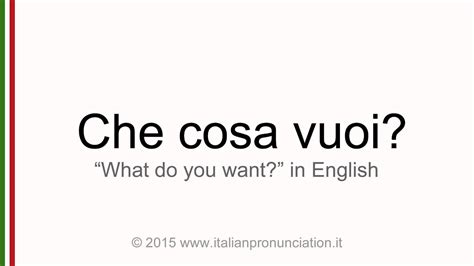 Che cosa vuoi?
“What do you want?” in English

© 2015 www.italianpronunciation.it